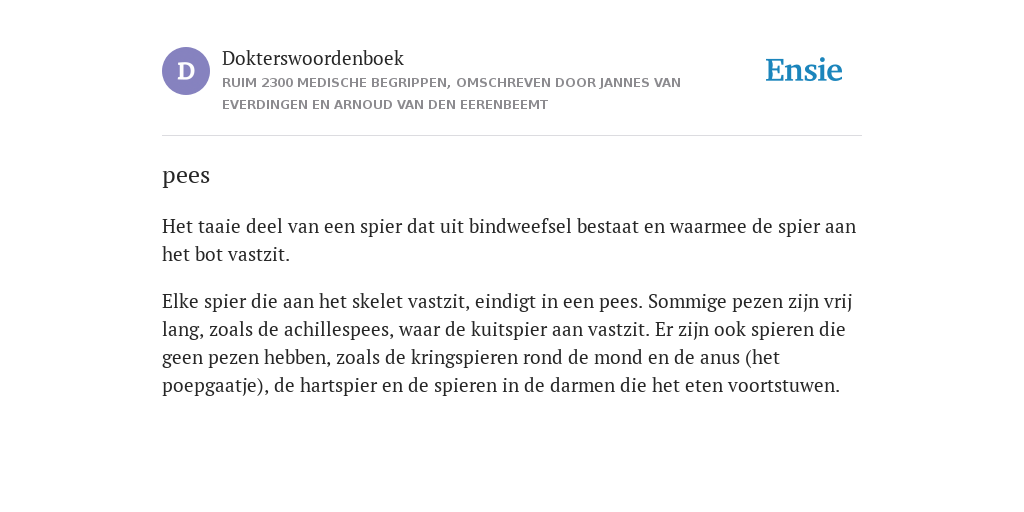 D

Dokterswoordenboek

RUIM 2300 MEDISCHE BEGRIPPEN, OMSCHREVEN DOOR JANNES VAN EVERDINGEN EN ARNOUD VAN DEN EERENBEEMT

Ensie

pees

Het taaie deel van een spier dat uit bindweefsel bestaat en waarmee de spier aan het bot vastzit.

Elke spier die aan het skelet vastzit, eindigt in een pees. Sommige pezen zijn vrij lang, zoals de achillespees, waar de kuitspier aan vastzit. Er zijn ook spieren die geen pezen hebben, zoals de kringspieren rond de mond en de anus (het poepgaatje), de hartspier en de spieren in de darmen die het eten voortstuwen.